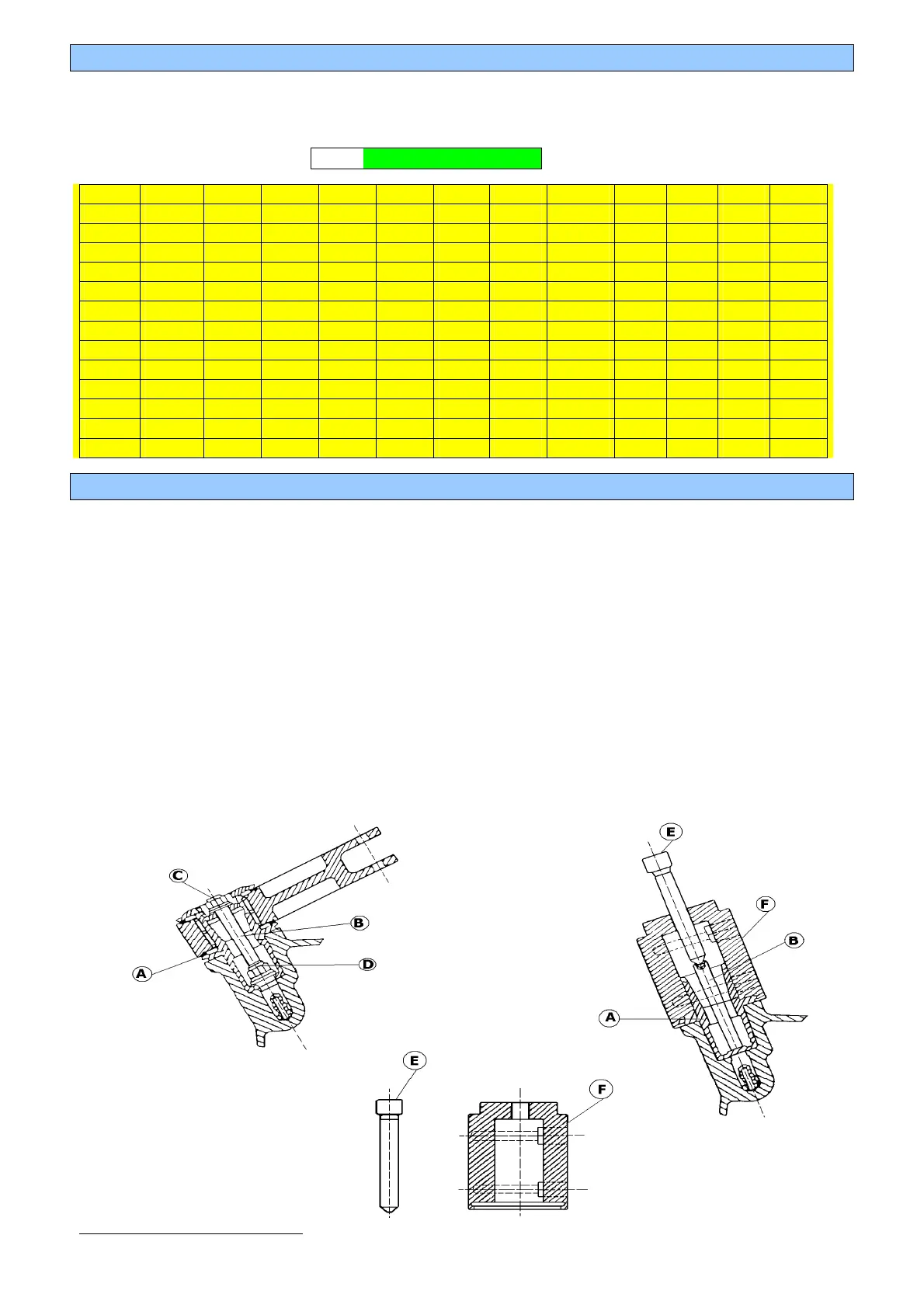 C

B

A

D

E

F

B

A

E

F